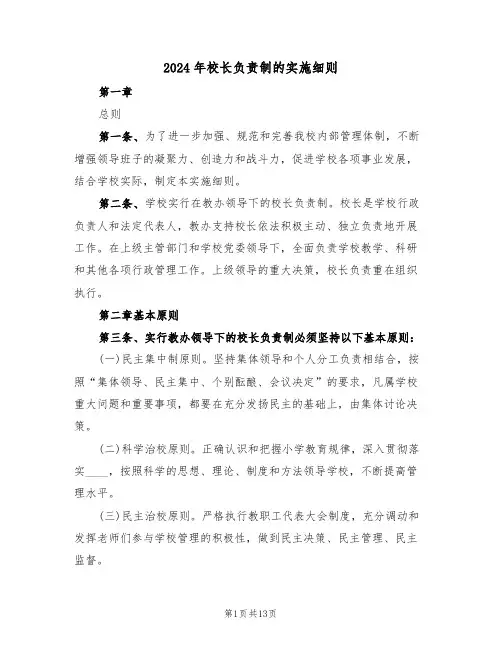 2024年校长负责制的实施细则

第一章

总则

第一条、为了进一步加强、规范和完善我校内部管理体制，不断增强领导班子的凝聚力、创造力和战斗力，促进学校各项事业发展，结合学校实际，制定本实施细则。

第二条、学校实行在教办领导下的校长负责制。校长是学校行政负责人和法定代表人，教办支持校长依法积极主动、独立负责地开展工作。在上级主管部门和学校党委领导下，全面负责学校教学、科研和其他各项行政管理工作。上级领导的重大决策，校长负责重在组织执行。

第二章基本原则

第三条、实行教办领导下的校长负责制必须坚持以下基本原则：

(一)民主集中制原则。坚持集体领导和个人分工负责相结合，按照“集体领导、民主集中、个别酝酿、会议决定”的要求，凡属学校重大问题和重要事项，都要在充分发扬民主的基础上，由集体讨论决策。

(二)科学治校原则。正确认识和把握小学教育规律，深入贯彻落实____，按照科学的思想、理论、制度和方法领导学校，不断提高管理水平。

(三)民主治校原则。严格执行教职工代表大会制度，充分调动和发挥老师们参与学校管理的积极性，做到民主决策、民主管理、民主监督。

第1页共13页